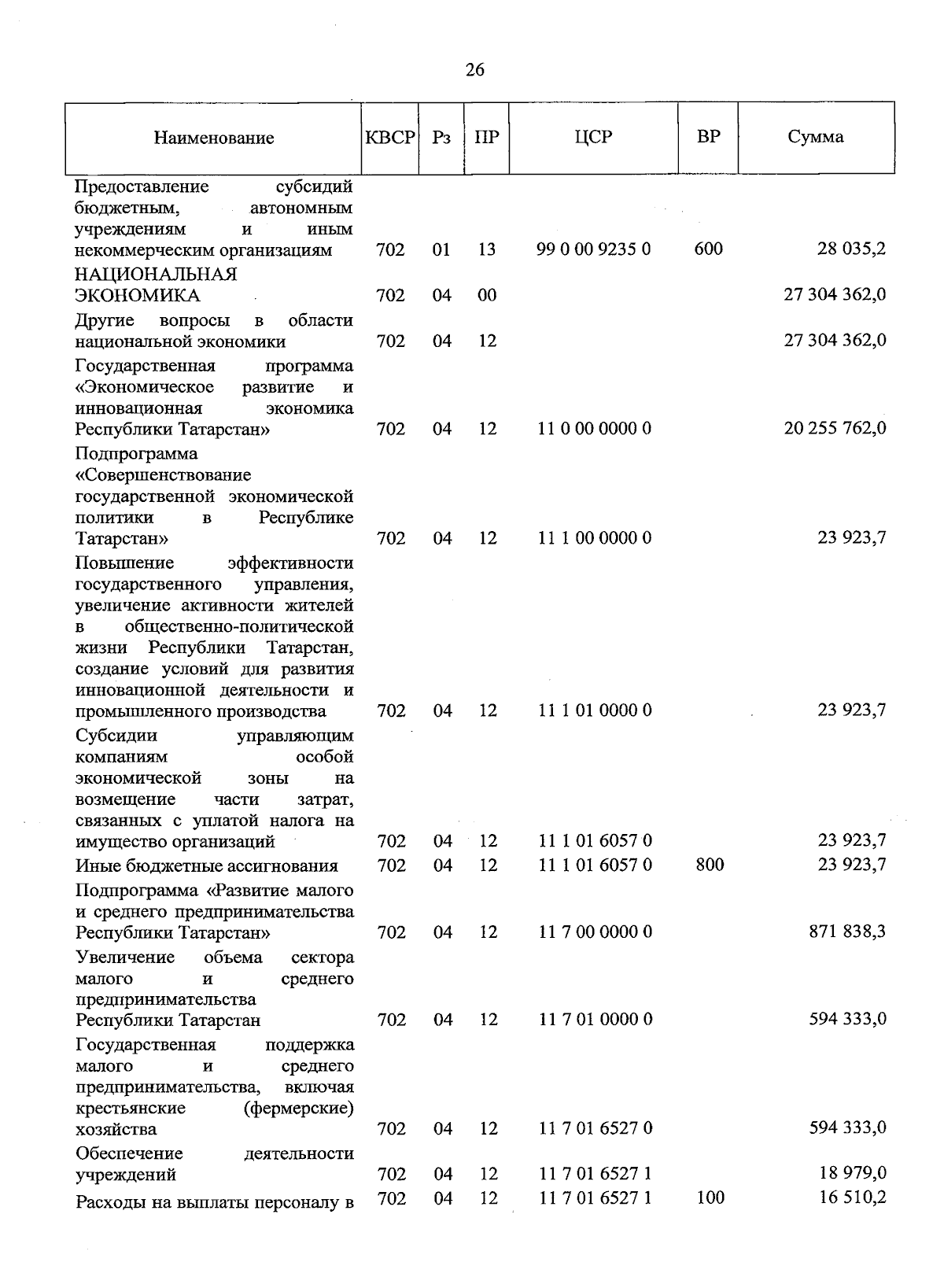 26

| Наименование | КВСР | Рз | ПР | ЦСР | ВР | Сумма |
|---|---|---|---|---|---|---|
| Предоставление субсидий бюджетным, автономным учреждениям и иным некоммерческим организациям | 702 | 01 | 13 | 99 0 00 9235 0 | 600 | 28 035,2 |
| НАЦИОНАЛЬНАЯ ЭКОНОМИКА | 702 | 04 | 00 | | | 27 304 362,0 |
| Другие вопросы в области национальной экономики | 702 | 04 | 12 | | | 27 304 362,0 |
| Государственная программа «Экономическое развитие и инновационная экономика Республики Татарстан» | 702 | 04 | 12 | 11 0 00 0000 0 | | 20 255 762,0 |
| Подпрограмма «Совершенствование государственной экономической политики в Республике Татарстан» | 702 | 04 | 12 | 11 1 00 0000 0 | | 23 923,7 |
| Повышение эффективности государственного управления, увеличение активности жителей в общественно-политической жизни Республики Татарстан, создание условий для развития инновационной деятельности и промышленного производства | 702 | 04 | 12 | 11 1 01 0000 0 | | 23 923,7 |
| Субсидии управляющим компаниям особой экономической зоны на возмещение части затрат, связанных с уплатой налога на имущество организаций | 702 | 04 | 12 | 11 1 01 6057 0 | | 23 923,7 |
| Иные бюджетные ассигнования | 702 | 04 | 12 | 11 1 01 6057 0 | 800 | 23 923,7 |
| Подпрограмма «Развитие малого и среднего предпринимательства Республики Татарстан» | 702 | 04 | 12 | 11 7 00 0000 0 | | 871 838,3 |
| Увеличение объема сектора малого и среднего предпринимательства Республики Татарстан | 702 | 04 | 12 | 11 7 01 0000 0 | | 594 333,0 |
| Государственная поддержка малого и среднего предпринимательства, включая крестьянские (фермерские) хозяйства | 702 | 04 | 12 | 11 7 01 6527 0 | | 594 333,0 |
| Обеспечение деятельности учреждений | 702 | 04 | 12 | 11 7 01 6527 1 | | 18 979,0 |
| Расходы на выплаты персоналу в | 702 | 04 | 12 | 11 7 01 6527 1 | 100 | 16 510,2 |